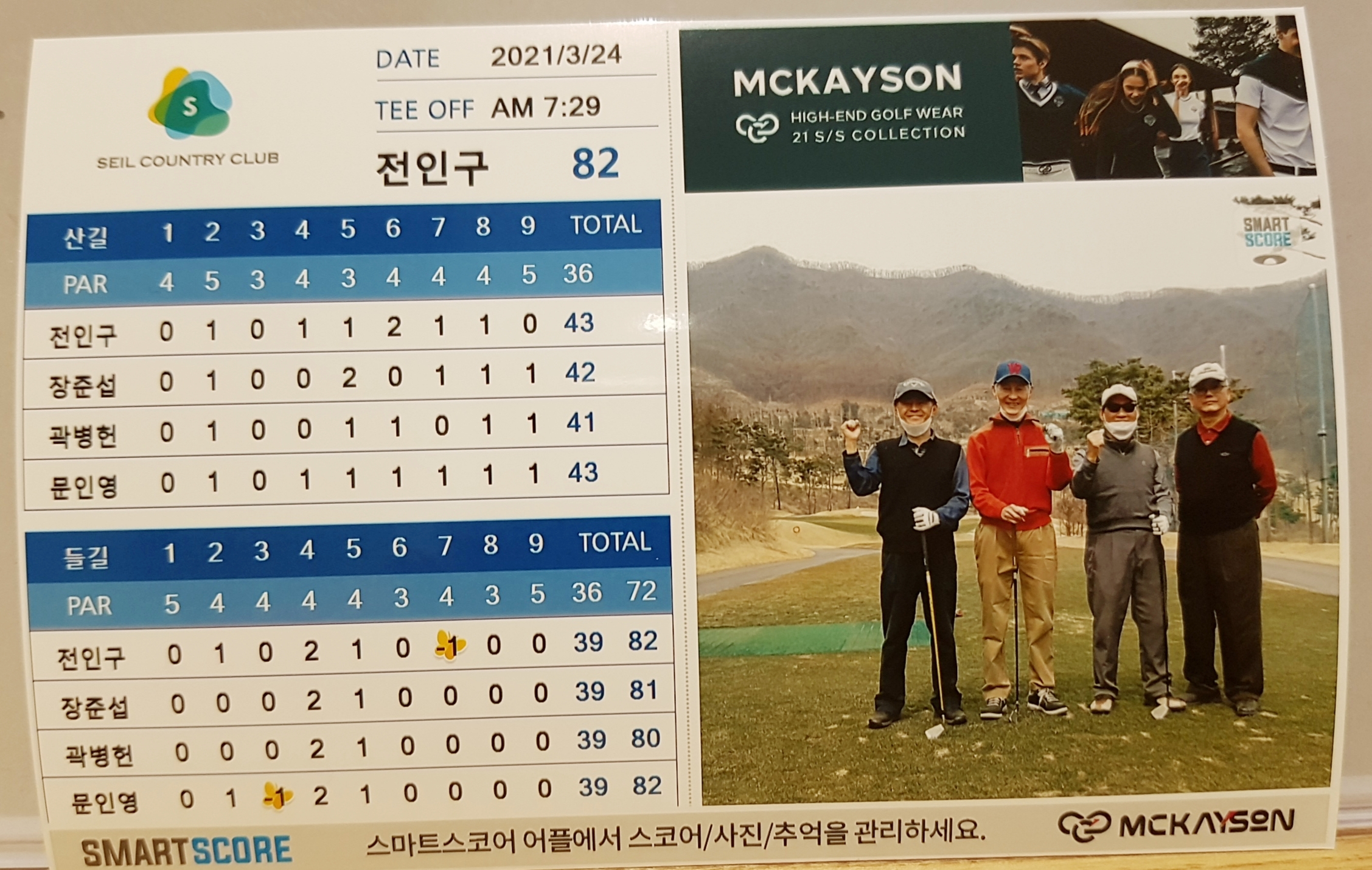 S
SEIL COUNTRY CLUB

DATE 2021/3/24
TEE OFF AM 7:29
전인구 82

| 산길 | 1 | 2 | 3 | 4 | 5 | 6 | 7 | 8 | 9 | TOTAL |
|---|---|---|---|---|---|---|---|---|---|---|
| PAR | 4 | 5 | 3 | 4 | 3 | 4 | 4 | 4 | 5 | 36 |
| 전인구 | 0 | 1 | 0 | 1 | 1 | 2 | 1 | 1 | 0 | 43 |
| 장준섭 | 0 | 1 | 0 | 0 | 2 | 0 | 1 | 1 | 1 | 42 |
| 곽병헌 | 0 | 1 | 0 | 0 | 1 | 1 | 0 | 1 | 1 | 41 |
| 문인영 | 0 | 1 | 0 | 1 | 1 | 1 | 1 | 1 | 1 | 43 |

| 들길 | 1 | 2 | 3 | 4 | 5 | 6 | 7 | 8 | 9 | TOTAL | |
|---|---|---|---|---|---|---|---|---|---|---|---|
| PAR | 5 | 4 | 4 | 4 | 4 | 3 | 4 | 3 | 5 | 36 | 72 |
| 전인구 | 0 | 1 | 0 | 2 | 1 | 0 | -1 | 0 | 0 | 39 | 82 |
| 장준섭 | 0 | 0 | 0 | 2 | 1 | 0 | 0 | 0 | 0 | 39 | 81 |
| 곽병헌 | 0 | 0 | 0 | 2 | 1 | 0 | 0 | 0 | 0 | 39 | 80 |
| 문인영 | 0 | 1 | -1 | 2 | 1 | 0 | 0 | 0 | 0 | 39 | 82 |

MCKAYSON
HIGH-END GOLF WEAR
21 S/S COLLECTION

SMART SCORE

SMARTSCORE 스마트스코어 어플에서 스코어/사진/추억을 관리하세요. MCKAYSON